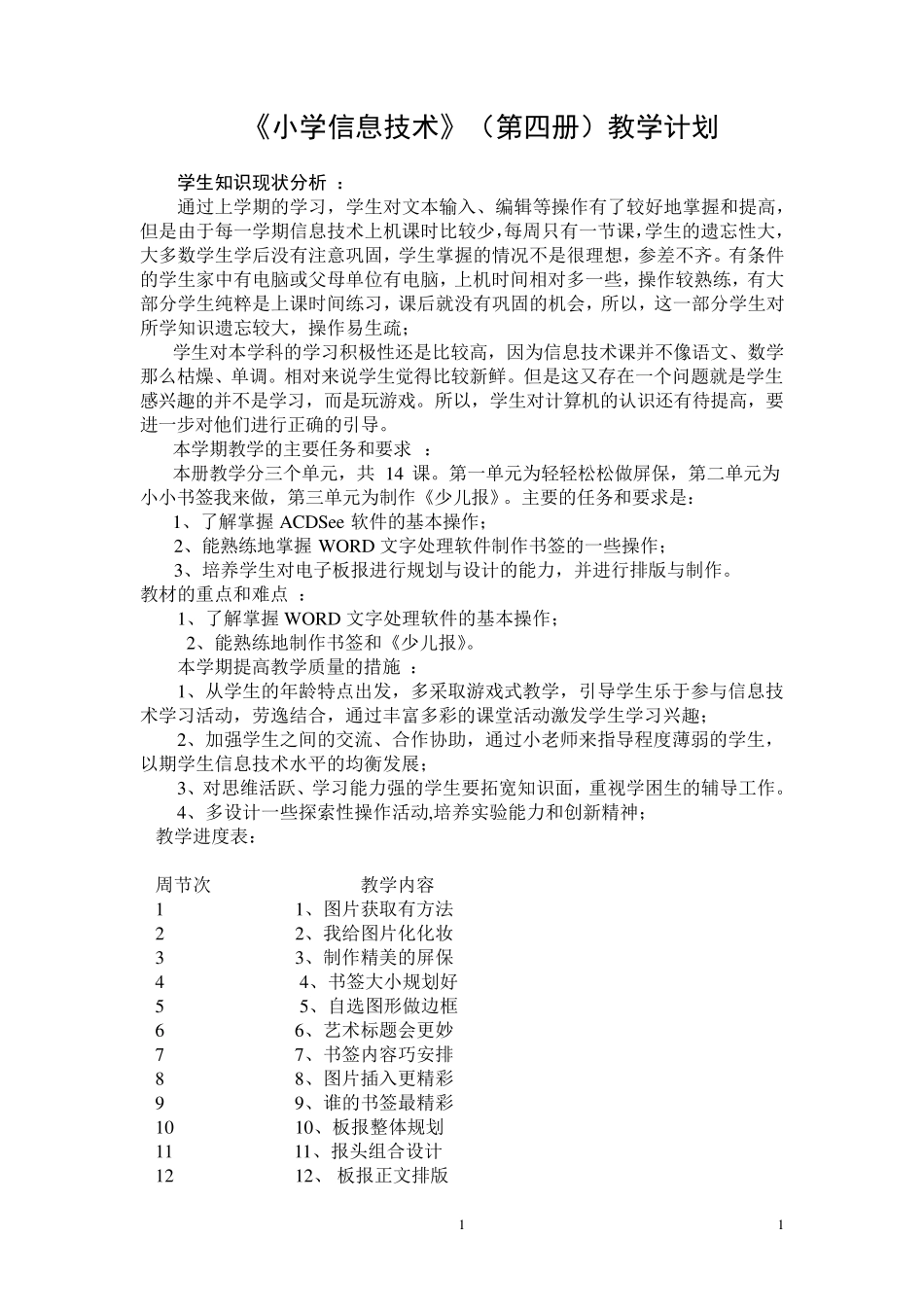 《小学信息技术》（第四册）教学计划

学生知识现状分析 ：

通过上学期的学习，学生对文本输入、编辑等操作有了较好地掌握和提高，但是由于每一学期信息技术上机课时比较少,每周只有一节课,学生的遗忘性大，大多数学生学后没有注意巩固，学生掌握的情况不是很理想，参差不齐。有条件的学生家中有电脑或父母单位有电脑，上机时间相对多一些，操作较熟练，有大部分学生纯粹是上课时间练习，课后就没有巩固的机会，所以，这一部分学生对所学知识遗忘较大，操作易生疏；

学生对本学科的学习积极性还是比较高，因为信息技术课并不像语文、数学那么枯燥、单调。相对来说学生觉得比较新鲜。但是这又存在一个问题就是学生感兴趣的并不是学习，而是玩游戏。所以，学生对计算机的认识还有待提高，要进一步对他们进行正确的引导。

本学期教学的主要任务和要求 ：

本册教学分三个单元，共 14 课。第一单元为轻轻松松做屏保，第二单元为小小书签我来做，第三单元为制作《少儿报》。主要的任务和要求是：

1、了解掌握 ACDSee 软件的基本操作；

2、能熟练地掌握 WORD 文字处理软件制作书签的一些操作；

3、培养学生对电子板报进行规划与设计的能力，并进行排版与制作。

教材的重点和难点 ：

1、了解掌握 WORD 文字处理软件的基本操作；

2、能熟练地制作书签和《少儿报》。

本学期提高教学质量的措施 ：

1、从学生的年龄特点出发，多采取游戏式教学，引导学生乐于参与信息技术学习活动，劳逸结合，通过丰富多彩的课堂活动激发学生学习兴趣；

2、加强学生之间的交流、合作协助，通过小老师来指导程度薄弱的学生，以期学生信息技术水平的均衡发展；

3、对思维活跃、学习能力强的学生要拓宽知识面，重视学困生的辅导工作。

4、多设计一些探索性操作活动,培养实验能力和创新精神；

教学进度表：

| 周节次 | 教学内容 |
|---|---|
| 1 | 1、图片获取有方法 |
| 2 | 2、我给图片化化妆 |
| 3 | 3、制作精美的屏保 |
| 4 | 4、书签大小规划好 |
| 5 | 5、自选图形做边框 |
| 6 | 6、艺术标题会更妙 |
| 7 | 7、书签内容巧安排 |
| 8 | 8、图片插入更精彩 |
| 9 | 9、谁的书签最精彩 |
| 10 | 10、板报整体规划 |
| 11 | 11、报头组合设计 |
| 12 | 12、 板报正文排版 |

1 1